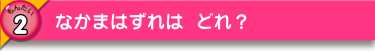 もんだい
2
なかまはずれは　どれ？